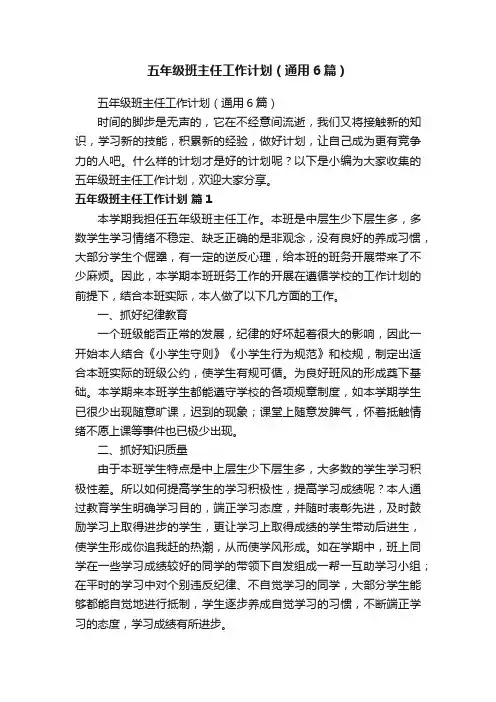 五年级班主任工作计划（通用6篇）

五年级班主任工作计划（通用6篇）

时间的脚步是无声的，它在不经意间流逝，我们又将接触新的知识，学习新的技能，积累新的经验，做好计划，让自己成为更有竞争力的人吧。什么样的计划才是好的计划呢？以下是小编为大家收集的五年级班主任工作计划，欢迎大家分享。

五年级班主任工作计划 篇1

本学期我担任五年级班主任工作。本班是中层生少下层生多，多数学生学习情绪不稳定、缺乏正确的是非观念，没有良好的养成习惯，大部分学生个倔犟，有一定的逆反心理，给本班的班务开展带来了不少麻烦。因此，本学期本班班务工作的开展在遵循学校的工作计划的前提下，结合本班实际，本人做了以下几方面的工作。

一、抓好纪律教育

一个班级能否正常的发展，纪律的好坏起着很大的影响，因此一开始本人结合《小学生守则》《小学生行为规范》和校规，制定出适合本班实际的班级公约，使学生有规可循。为良好班风的形成奠下基础。本学期来本班学生都能遵守学校的各项规章制度，如本学期学生已很少出现随意旷课，迟到的现象；课堂上随意发脾气，怀着抵触情绪不愿上课等事件也已极少出现。

二、抓好知识质量

由于本班学生特点是中上层生少下层生多，大多数的学生学习积极性差。所以如何提高学生的学习积极性，提高学习成绩呢？本人通过教育学生明确学习目的，端正学习态度，并随时表彰先进，及时鼓励学习上取得进步的学生，更让学习上取得成绩的学生带动后进生，使学生形成你追我赶的热潮，从而使学风形成。如在学期中，班上同学在一些学习成绩较好的同学的带领下自发组成一帮一互助学习小组；在平时的学习中对个别违反纪律、不自觉学习的同学，大部分学生能够都能自觉地进行抵制，学生逐步养成自觉学习的习惯，不断端正学习的态度，学习成绩有所进步。